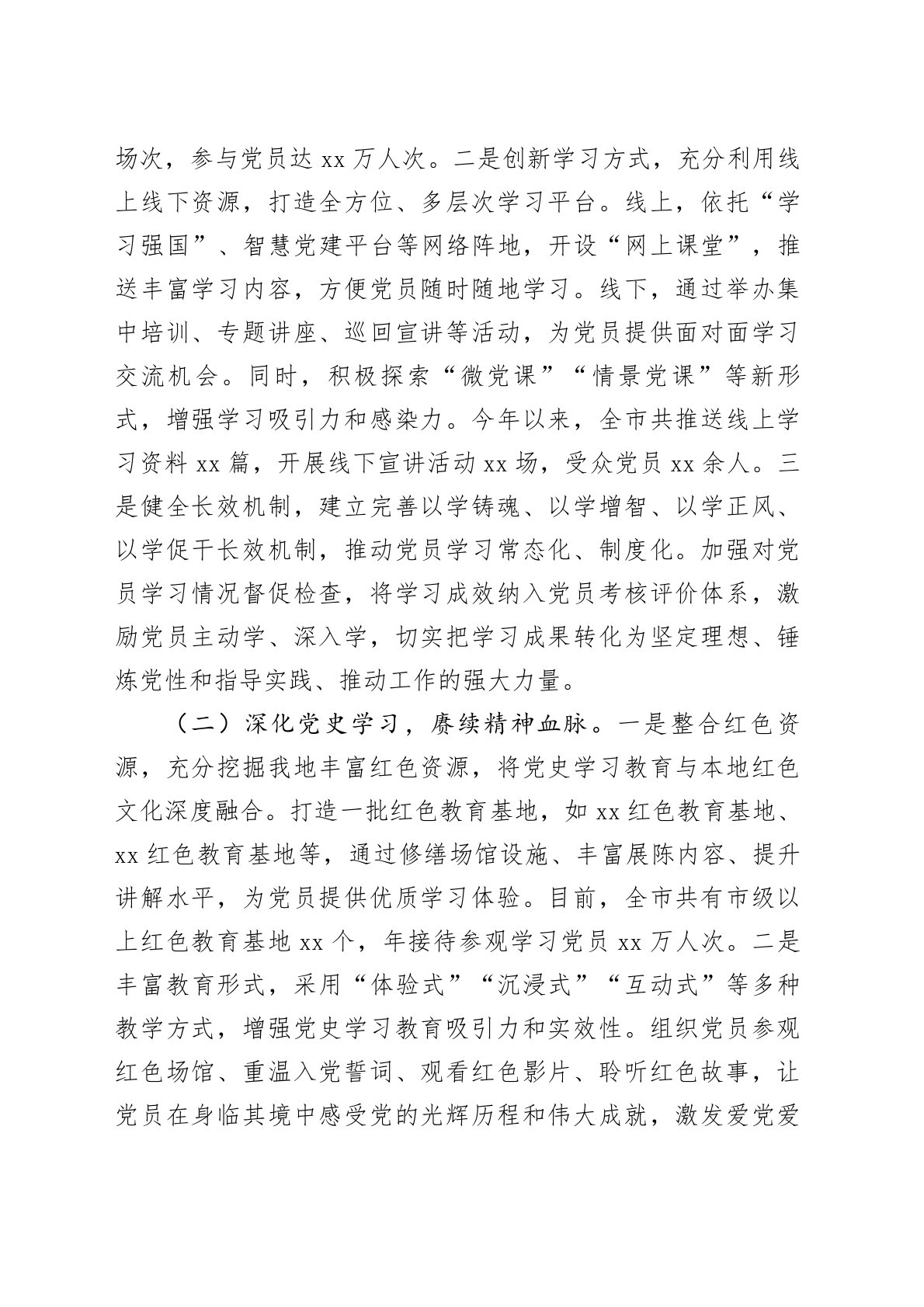 场次，参与党员达 xx 万人次。二是创新学习方式，充分利用线上线下资源，打造全方位、多层次学习平台。线上，依托“学习强国”、智慧党建平台等网络阵地，开设“网上课堂”，推送丰富学习内容，方便党员随时随地学习。线下，通过举办集中培训、专题讲座、巡回宣讲等活动，为党员提供面对面学习交流机会。同时，积极探索“微党课”“情景党课”等新形式，增强学习吸引力和感染力。今年以来，全市共推送线上学习资料 xx 篇，开展线下宣讲活动 xx 场，受众党员 xx 余人。三是健全长效机制，建立完善以学铸魂、以学增智、以学正风、以学促干长效机制，推动党员学习常态化、制度化。加强对党员学习情况督促检查，将学习成效纳入党员考核评价体系，激励党员主动学、深入学，切实把学习成果转化为坚定理想、锤炼党性和指导实践、推动工作的强大力量。

（二）深化党史学习，赓续精神血脉。一是整合红色资源，充分挖掘我地丰富红色资源，将党史学习教育与本地红色文化深度融合。打造一批红色教育基地，如 xx 红色教育基地、xx 红色教育基地等，通过修缮场馆设施、丰富展陈内容、提升讲解水平，为党员提供优质学习体验。目前，全市共有市级以上红色教育基地 xx 个，年接待参观学习党员 xx 万人次。二是丰富教育形式，采用“体验式”“沉浸式”“互动式”等多种教学方式，增强党史学习教育吸引力和实效性。组织党员参观红色场馆、重温入党誓词、观看红色影片、聆听红色故事，让党员在身临其境中感受党的光辉历程和伟大成就，激发爱党爱